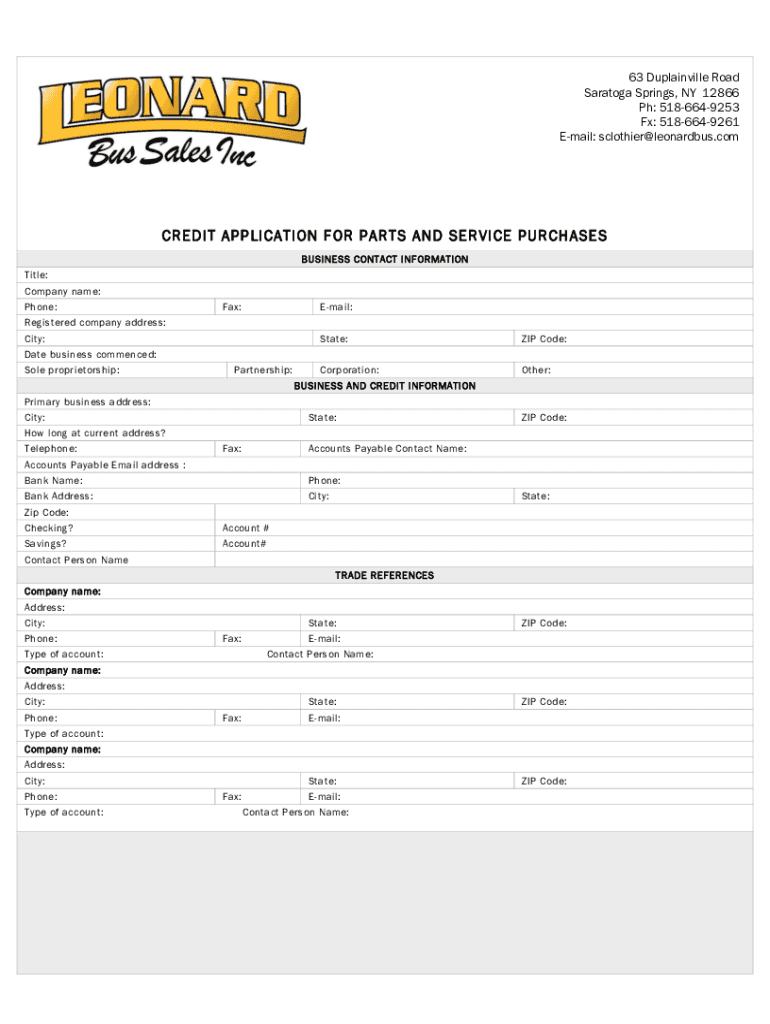 LEONARD
Bus Sales Inc

63 Duplainville Road
Saratoga Springs, NY 12866
Ph: 518-664-9253
Fx: 518-664-9261
E-mail: sclothier@leonardbus.com

CREDIT APPLICATION FOR PARTS AND SERVICE PURCHASES

BUSINESS CONTACT INFORMATION

Title:
Company name:
Phone: Fax: E-mail:
Registered company address:
City: State: ZIP Code:
Date business commenced:
Sole proprietorship: Partnership: Corporation: Other:

BUSINESS AND CREDIT INFORMATION

Primary business address:
City: State: ZIP Code:
How long at current address?
Telephone: Fax: Accounts Payable Contact Name:
Accounts Payable Email address :
Bank Name: Phone:
Bank Address: City: State:
Zip Code:
Checking? Account #
Savings? Account#
Contact Person Name

TRADE REFERENCES

Company name:
Address:
City: State: ZIP Code:
Phone: Fax: E-mail:
Type of account: Contact Person Name:
Company name:
Address:
City: State: ZIP Code:
Phone: Fax: E-mail:
Type of account:
Company name:
Address:
City: State: ZIP Code:
Phone: Fax: E-mail:
Type of account: Contact Person Name: